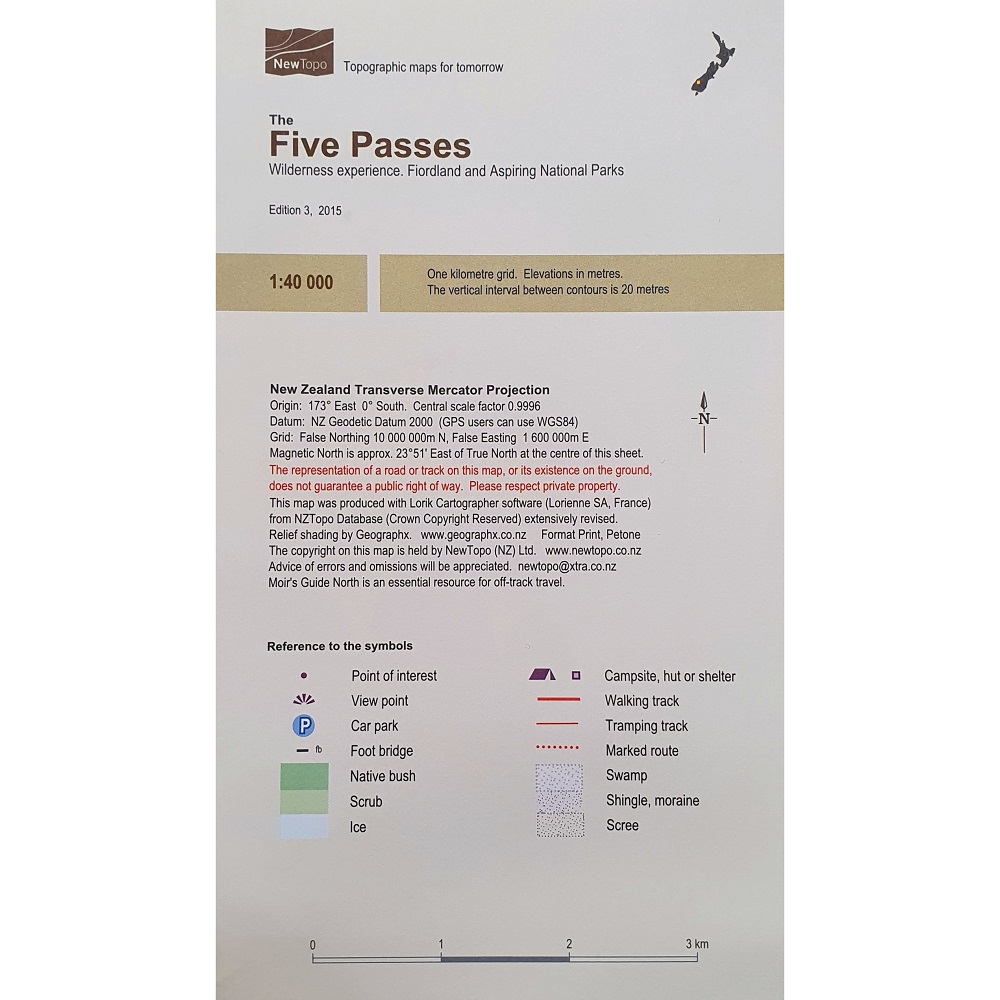 NewTopo Topographic maps for tomorrow

The
Five Passes
Wilderness experience. Fiordland and Aspiring National Parks

Edition 3, 2015

1:40 000

One kilometre grid. Elevations in metres.
The vertical interval between contours is 20 metres

New Zealand Transverse Mercator Projection
Origin: 173° East 0° South. Central scale factor 0.9996
Datum: NZ Geodetic Datum 2000 (GPS users can use WGS84)
Grid: False Northing 10 000 000m N, False Easting 1 600 000m E
Magnetic North is approx. 23°51' East of True North at the centre of this sheet.
The representation of a road or track on this map, or its existence on the ground, does not guarantee a public right of way. Please respect private property.
This map was produced with Lorik Cartographer software (Lorienne SA, France) from NZTopo Database (Crown Copyright Reserved) extensively revised.
Relief shading by Geographx. www.geographx.co.nz Format Print, Petone
The copyright on this map is held by NewTopo (NZ) Ltd. www.newtopo.co.nz
Advice of errors and omissions will be appreciated. newtopo@xtra.co.nz
Moir's Guide North is an essential resource for off-track travel.

N

Reference to the symbols
Point of interest
View point
P Car park
fb Foot bridge
Native bush
Scrub
Ice
Campsite, hut or shelter
Walking track
Tramping track
Marked route
Swamp
Shingle, moraine
Scree

0 1 2 3 km